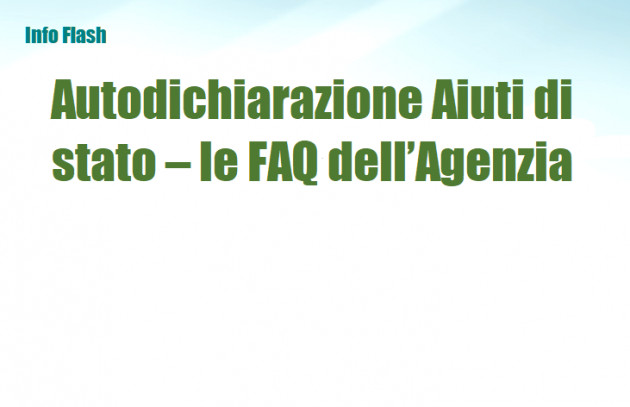 Info Flash

Autodichiarazione Aiuti di stato – le FAQ dell’Agenzia